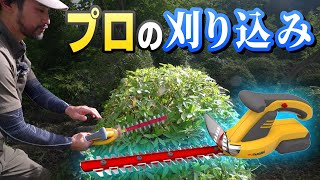 プロの刈り込み